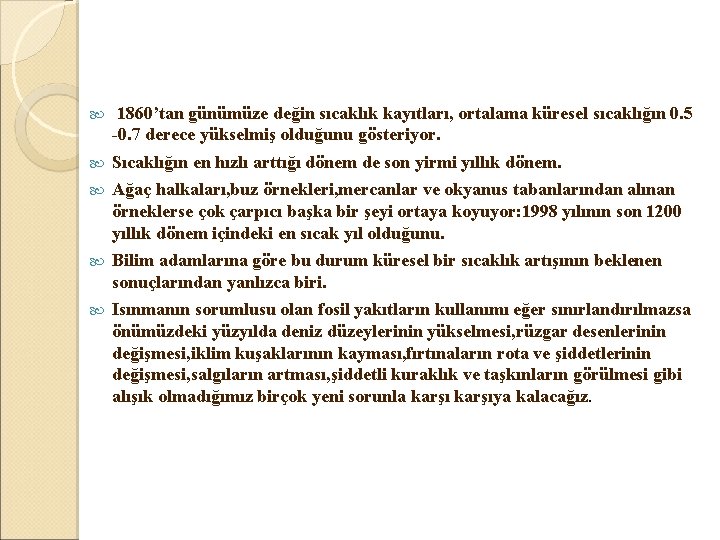 1860’tan günümüze değin sıcaklık kayıtları, ortalama küresel sıcaklığın 0.5 -0.7 derece yükselmiş olduğunu gösteriyor.

Sıcaklığın en hızlı arttığı dönem de son yirmi yıllık dönem.

Ağaç halkaları,buz örnekleri,mercanlar ve okyanus tabanlarından alınan örneklerse çok çarpıcı başka bir şeyi ortaya koyuyor:1998 yılının son 1200 yıllık dönem içindeki en sıcak yıl olduğunu.

Bilim adamlarına göre bu durum küresel bir sıcaklık artışının beklenen sonuçlarından yanlızca biri.

Isınmanın sorumlusu olan fosil yakıtların kullanımı eğer sınırlandırılmazsa önümüzdeki yüzyılda deniz düzeylerinin yükselmesi,rüzgar desenlerinin değişmesi,iklim kuşaklarının kayması,fırtınaların rota ve şiddetlerinin değişmesi,salgıların artması,şiddetli kuraklık ve taşkınların görülmesi gibi alışık olmadığımız birçok yeni sorunla karşı karşıya kalacağız.